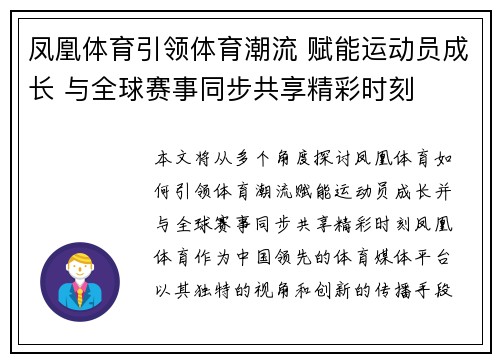 凤凰体育引领体育潮流 赋能运动员成长 与全球赛事同步共享精彩时刻

本文将从多个角度探讨凤凰体育如何引领体育潮流赋能运动员成长并与全球赛事同步共享精彩时刻凤凰体育作为中国领先的体育媒体平台以其独特的视角和创新的传播手段